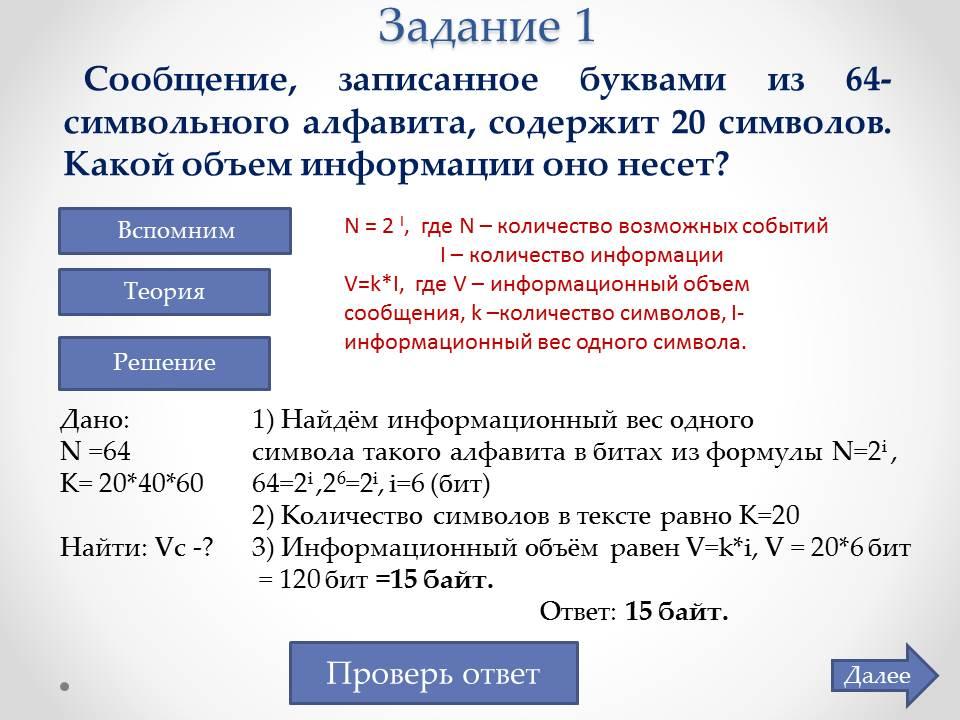 Задание 1

Сообщение, записанное буквами из 64-символьного алфавита, содержит 20 символов. Какой объем информации оно несет?

Вспомним

Теория

Решение

$N = 2^I$, где N – количество возможных событий
I – количество информации
V=k*I, где V – информационный объем сообщения, k –количество символов, I- информационный вес одного символа.

Дано:
N =64
K= 20*40*60

Найти: Vc -?

1) Найдём информационный вес одного символа такого алфавита в битах из формулы $N=2^i$, $64=2^i$, $2^6=2^i$, i=6 (бит)
2) Количество символов в тексте равно K=20
3) Информационный объём равен V=k*i, V = 20*6 бит = 120 бит =15 байт.

Ответ: 15 байт.

Проверь ответ

Далее